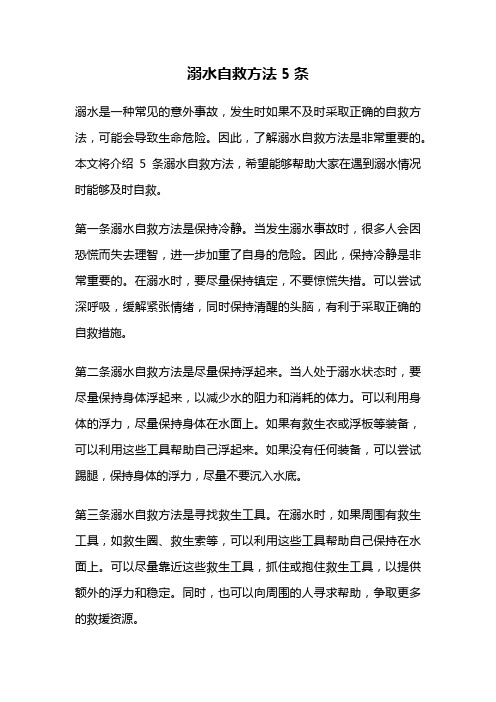 溺水自救方法 5 条

溺水是一种常见的意外事故，发生时如果不及时采取正确的自救方法，可能会导致生命危险。因此，了解溺水自救方法是非常重要的。本文将介绍 5 条溺水自救方法，希望能够帮助大家在遇到溺水情况时能够及时自救。

第一条溺水自救方法是保持冷静。当发生溺水事故时，很多人会因恐慌而失去理智，进一步加重了自身的危险。因此，保持冷静是非常重要的。在溺水时，要尽量保持镇定，不要惊慌失措。可以尝试深呼吸，缓解紧张情绪，同时保持清醒的头脑，有利于采取正确的自救措施。

第二条溺水自救方法是尽量保持浮起来。当人处于溺水状态时，要尽量保持身体浮起来，以减少水的阻力和消耗的体力。可以利用身体的浮力，尽量保持身体在水面上。如果有救生衣或浮板等装备，可以利用这些工具帮助自己浮起来。如果没有任何装备，可以尝试踢腿，保持身体的浮力，尽量不要沉入水底。

第三条溺水自救方法是寻找救生工具。在溺水时，如果周围有救生工具，如救生圈、救生索等，可以利用这些工具帮助自己保持在水面上。可以尽量靠近这些救生工具，抓住或抱住救生工具，以提供额外的浮力和稳定。同时，也可以向周围的人寻求帮助，争取更多的救援资源。